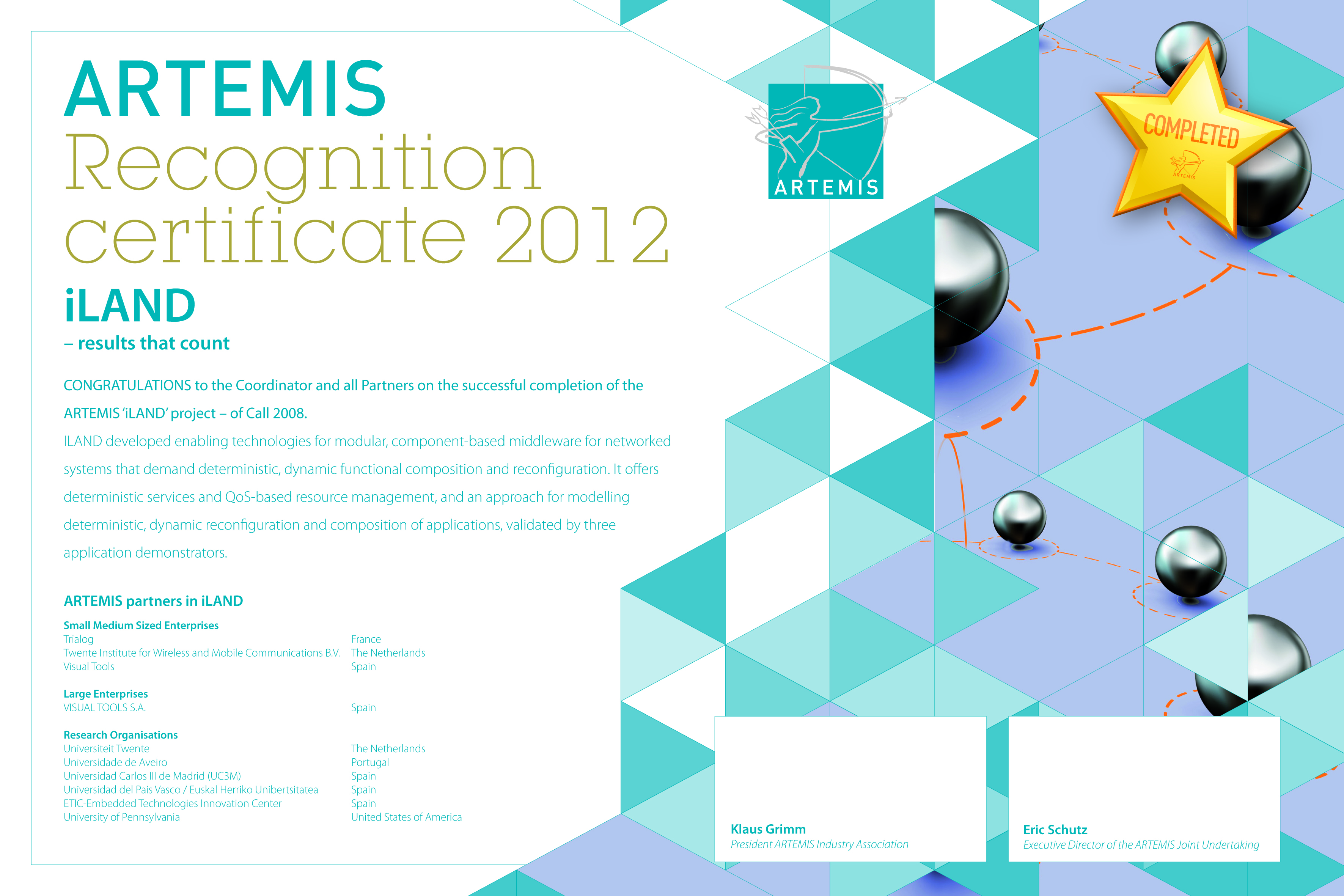 ARTEMIS
Recognition
certificate 2012

iLAND
– results that count

CONGRATULATIONS to the Coordinator and all Partners on the successful completion of the ARTEMIS 'iLAND' project – of Call 2008.

ILAND developed enabling technologies for modular, component-based middleware for networked systems that demand deterministic, dynamic functional composition and reconfiguration. It offers deterministic services and QoS-based resource management, and an approach for modelling deterministic, dynamic reconfiguration and composition of applications, validated by three application demonstrators.

ARTEMIS partners in iLAND

Small Medium Sized Enterprises
Trialog France
Twente Institute for Wireless and Mobile Communications B.V. The Netherlands
Visual Tools Spain

Large Enterprises
VISUAL TOOLS S.A. Spain

Research Organisations
Universiteit Twente The Netherlands
Universidade de Aveiro Portugal
Universidad Carlos III de Madrid (UC3M) Spain
Universidad del Pais Vasco / Euskal Herriko Unibertsitatea Spain
ETIC-Embedded Technologies Innovation Center Spain
University of Pennsylvania United States of America

ARTEMIS

COMPLETED
ARTEMIS

Klaus Grimm
President ARTEMIS Industry Association

Eric Schutz
Executive Director of the ARTEMIS Joint Undertaking